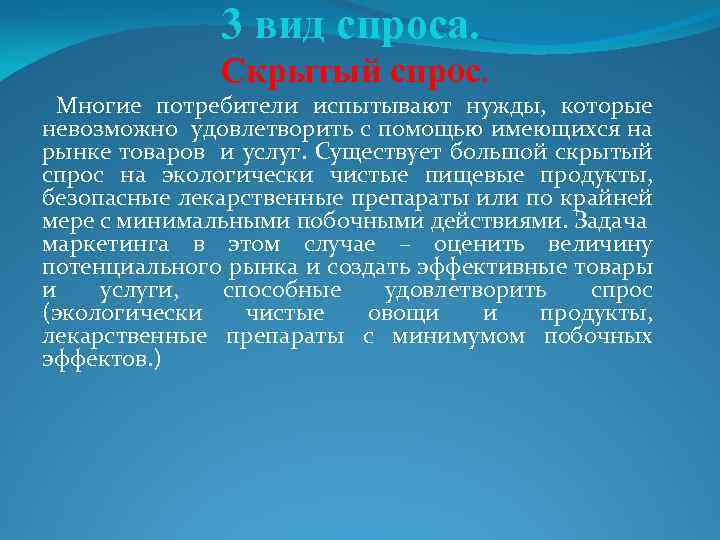 3 вид спроса.

Скрытый спрос.

Многие потребители испытывают нужды, которые невозможно удовлетворить с помощью имеющихся на рынке товаров и услуг. Существует большой скрытый спрос на экологически чистые пищевые продукты, безопасные лекарственные препараты или по крайней мере с минимальными побочными действиями. Задача маркетинга в этом случае – оценить величину потенциального рынка и создать эффективные товары и услуги, способные удовлетворить спрос (экологически чистые овощи и продукты, лекарственные препараты с минимумом побочных эффектов.)